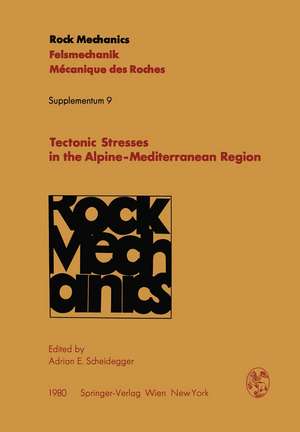 Rock Mechanics
Felsmechanik
Mécanique des Roches

Supplementum 9

Tectonic Stresses in the Alpine-Mediterranean Region

Rock Mechanics

Edited by
Adrian E. Scheidegger

1980 Springer-Verlag Wien New York